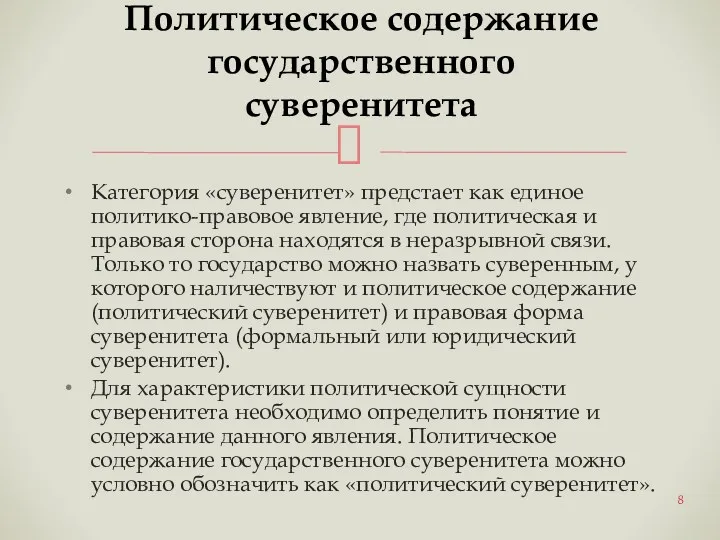 Политическое содержание государственного суверенитета

• Категория «суверенитет» предстает как единое политико-правовое явление, где политическая и правовая сторона находятся в неразрывной связи. Только то государство можно назвать суверенным, у которого наличествуют и политическое содержание (политический суверенитет) и правовая форма суверенитета (формальный или юридический суверенитет).
• Для характеристики политической сущности суверенитета необходимо определить понятие и содержание данного явления. Политическое содержание государственного суверенитета можно условно обозначить как «политический суверенитет».

8